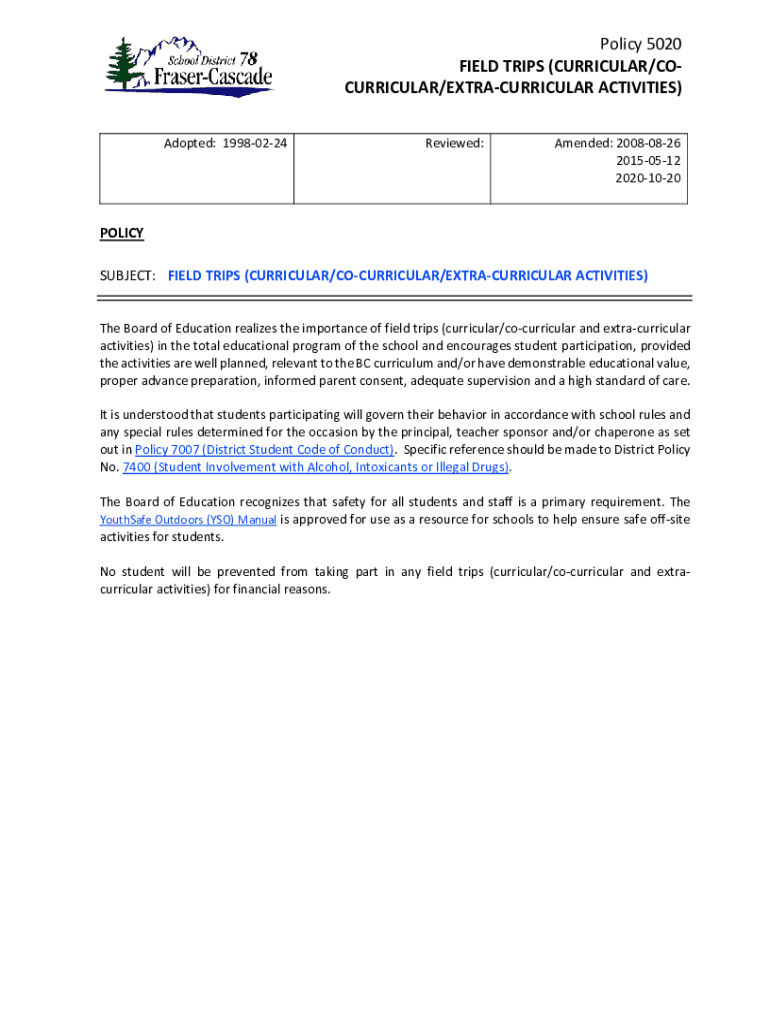 School District 78
Fraser-Cascade

Policy 5020
FIELD TRIPS (CURRICULAR/CO-CURRICULAR/EXTRA-CURRICULAR ACTIVITIES)

| Adopted: 1998-02-24 | Reviewed: | Amended: 2008-08-26 2015-05-12 2020-10-20 |
|---|---|---|

POLICY

SUBJECT: FIELD TRIPS (CURRICULAR/CO-CURRICULAR/EXTRA-CURRICULAR ACTIVITIES)

The Board of Education realizes the importance of field trips (curricular/co-curricular and extra-curricular activities) in the total educational program of the school and encourages student participation, provided the activities are well planned, relevant to the BC curriculum and/or have demonstrable educational value, proper advance preparation, informed parent consent, adequate supervision and a high standard of care.

It is understood that students participating will govern their behavior in accordance with school rules and any special rules determined for the occasion by the principal, teacher sponsor and/or chaperone as set out in Policy 7007 (District Student Code of Conduct). Specific reference should be made to District Policy No. 7400 (Student Involvement with Alcohol, Intoxicants or Illegal Drugs).

The Board of Education recognizes that safety for all students and staff is a primary requirement. The YouthSafe Outdoors (YSO) Manual is approved for use as a resource for schools to help ensure safe off-site activities for students.

No student will be prevented from taking part in any field trips (curricular/co-curricular and extra-curricular activities) for financial reasons.